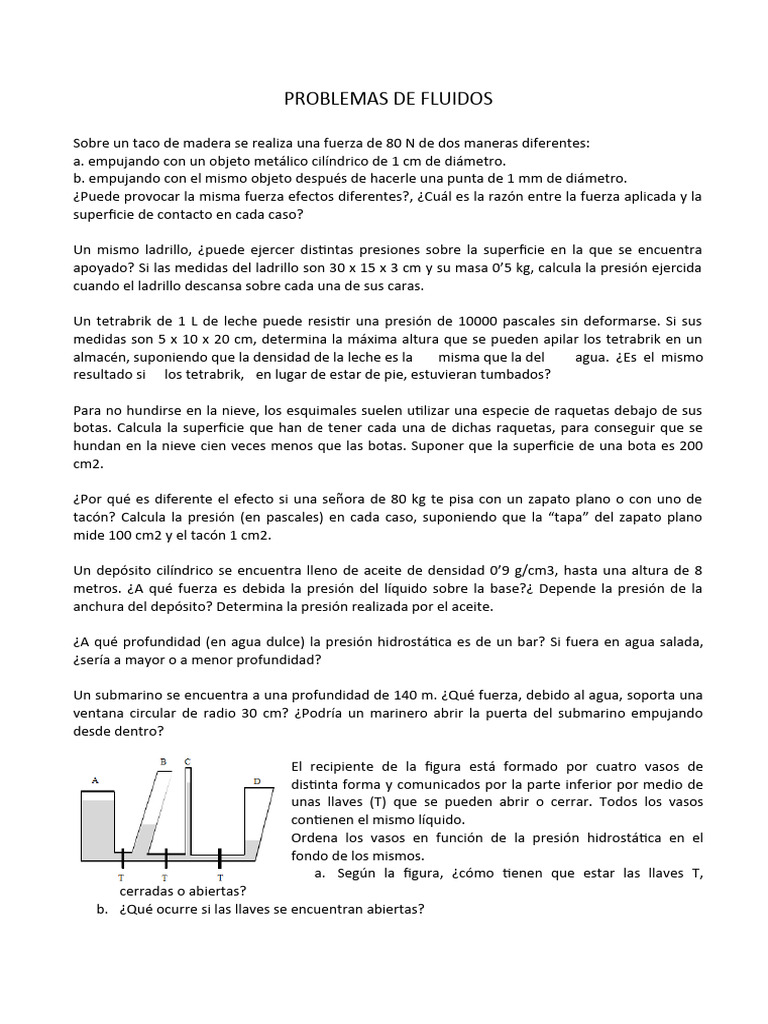 PROBLEMAS DE FLUIDOS

Sobre un taco de madera se realiza una fuerza de 80 N de dos maneras diferentes:
a. empujando con un objeto metálico cilíndrico de 1 cm de diámetro.
b. empujando con el mismo objeto después de hacerle una punta de 1 mm de diámetro.
¿Puede provocar la misma fuerza efectos diferentes?, ¿Cuál es la razón entre la fuerza aplicada y la superficie de contacto en cada caso?

Un mismo ladrillo, ¿puede ejercer distintas presiones sobre la superficie en la que se encuentra apoyado? Si las medidas del ladrillo son 30 x 15 x 3 cm y su masa 0'5 kg, calcula la presión ejercida cuando el ladrillo descansa sobre cada una de sus caras.

Un tetrabrik de 1 L de leche puede resistir una presión de 10000 pascales sin deformarse. Si sus medidas son 5 x 10 x 20 cm, determina la máxima altura que se pueden apilar los tetrabrik en un almacén, suponiendo que la densidad de la leche es la misma que la del agua. ¿Es el mismo resultado si los tetrabrik, en lugar de estar de pie, estuvieran tumbados?

Para no hundirse en la nieve, los esquimales suelen utilizar una especie de raquetas debajo de sus botas. Calcula la superficie que han de tener cada una de dichas raquetas, para conseguir que se hundan en la nieve cien veces menos que las botas. Suponer que la superficie de una bota es 200 cm2.

¿Por qué es diferente el efecto si una señora de 80 kg te pisa con un zapato plano o con uno de tacón? Calcula la presión (en pascales) en cada caso, suponiendo que la "tapa" del zapato plano mide 100 cm2 y el tacón 1 cm2.

Un depósito cilíndrico se encuentra lleno de aceite de densidad 0'9 g/cm3, hasta una altura de 8 metros. ¿A qué fuerza es debida la presión del líquido sobre la base?¿ Depende la presión de la anchura del depósito? Determina la presión realizada por el aceite.

¿A qué profundidad (en agua dulce) la presión hidrostática es de un bar? Si fuera en agua salada, ¿sería a mayor o a menor profundidad?

Un submarino se encuentra a una profundidad de 140 m. ¿Qué fuerza, debido al agua, soporta una ventana circular de radio 30 cm? ¿Podría un marinero abrir la puerta del submarino empujando desde dentro?

A B C D
T T T

El recipiente de la figura está formado por cuatro vasos de distinta forma y comunicados por la parte inferior por medio de unas llaves (T) que se pueden abrir o cerrar. Todos los vasos contienen el mismo líquido.
Ordena los vasos en función de la presión hidrostática en el fondo de los mismos.
a. Según la figura, ¿cómo tienen que estar las llaves T, cerradas o abiertas?
b. ¿Qué ocurre si las llaves se encuentran abiertas?